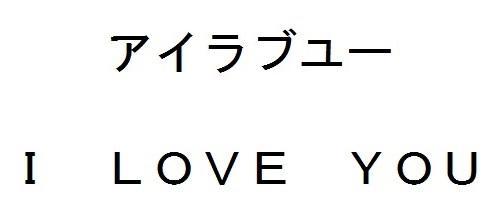 アイラブユー

I LOVE YOU